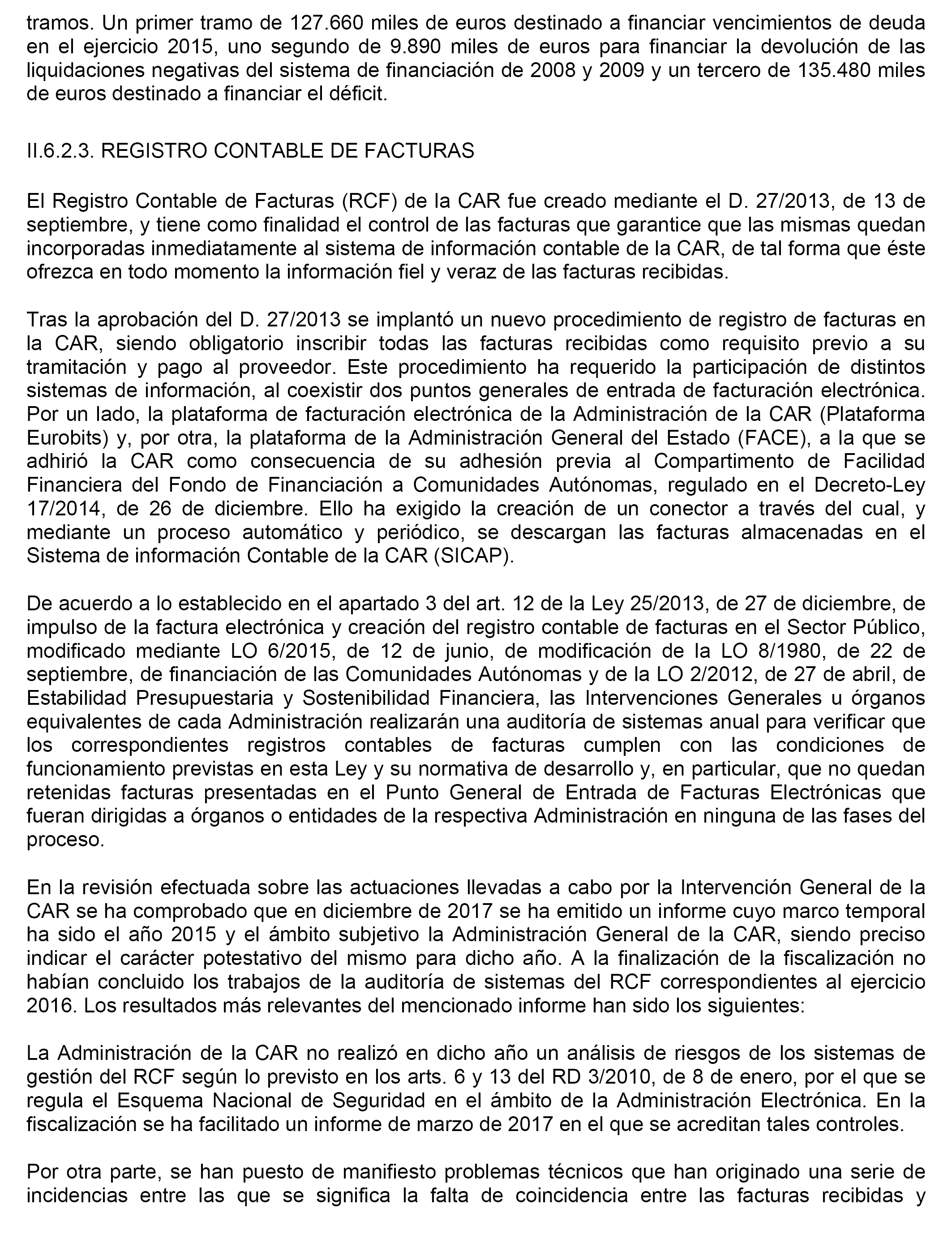 tramos. Un primer tramo de 127.660 miles de euros destinado a financiar vencimientos de deuda en el ejercicio 2015, uno segundo de 9.890 miles de euros para financiar la devolución de las liquidaciones negativas del sistema de financiación de 2008 y 2009 y un tercero de 135.480 miles de euros destinado a financiar el déficit.

II.6.2.3. REGISTRO CONTABLE DE FACTURAS

El Registro Contable de Facturas (RCF) de la CAR fue creado mediante el D. 27/2013, de 13 de septiembre, y tiene como finalidad el control de las facturas que garantice que las mismas quedan incorporadas inmediatamente al sistema de información contable de la CAR, de tal forma que éste ofrezca en todo momento la información fiel y veraz de las facturas recibidas.

Tras la aprobación del D. 27/2013 se implantó un nuevo procedimiento de registro de facturas en la CAR, siendo obligatorio inscribir todas las facturas recibidas como requisito previo a su tramitación y pago al proveedor. Este procedimiento ha requerido la participación de distintos sistemas de información, al coexistir dos puntos generales de entrada de facturación electrónica. Por un lado, la plataforma de facturación electrónica de la Administración de la CAR (Plataforma Eurobits) y, por otra, la plataforma de la Administración General del Estado (FACE), a la que se adhirió la CAR como consecuencia de su adhesión previa al Compartimento de Facilidad Financiera del Fondo de Financiación a Comunidades Autónomas, regulado en el Decreto-Ley 17/2014, de 26 de diciembre. Ello ha exigido la creación de un conector a través del cual, y mediante un proceso automático y periódico, se descargan las facturas almacenadas en el Sistema de información Contable de la CAR (SICAP).

De acuerdo a lo establecido en el apartado 3 del art. 12 de la Ley 25/2013, de 27 de diciembre, de impulso de la factura electrónica y creación del registro contable de facturas en el Sector Público, modificado mediante LO 6/2015, de 12 de junio, de modificación de la LO 8/1980, de 22 de septiembre, de financiación de las Comunidades Autónomas y de la LO 2/2012, de 27 de abril, de Estabilidad Presupuestaria y Sostenibilidad Financiera, las Intervenciones Generales u órganos equivalentes de cada Administración realizarán una auditoría de sistemas anual para verificar que los correspondientes registros contables de facturas cumplen con las condiciones de funcionamiento previstas en esta Ley y su normativa de desarrollo y, en particular, que no quedan retenidas facturas presentadas en el Punto General de Entrada de Facturas Electrónicas que fueran dirigidas a órganos o entidades de la respectiva Administración en ninguna de las fases del proceso.

En la revisión efectuada sobre las actuaciones llevadas a cabo por la Intervención General de la CAR se ha comprobado que en diciembre de 2017 se ha emitido un informe cuyo marco temporal ha sido el año 2015 y el ámbito subjetivo la Administración General de la CAR, siendo preciso indicar el carácter potestativo del mismo para dicho año. A la finalización de la fiscalización no habían concluido los trabajos de la auditoría de sistemas del RCF correspondientes al ejercicio 2016. Los resultados más relevantes del mencionado informe han sido los siguientes:

La Administración de la CAR no realizó en dicho año un análisis de riesgos de los sistemas de gestión del RCF según lo previsto en los arts. 6 y 13 del RD 3/2010, de 8 de enero, por el que se regula el Esquema Nacional de Seguridad en el ámbito de la Administración Electrónica. En la fiscalización se ha facilitado un informe de marzo de 2017 en el que se acreditan tales controles.

Por otra parte, se han puesto de manifiesto problemas técnicos que han originado una serie de incidencias entre las que se significa la falta de coincidencia entre las facturas recibidas y